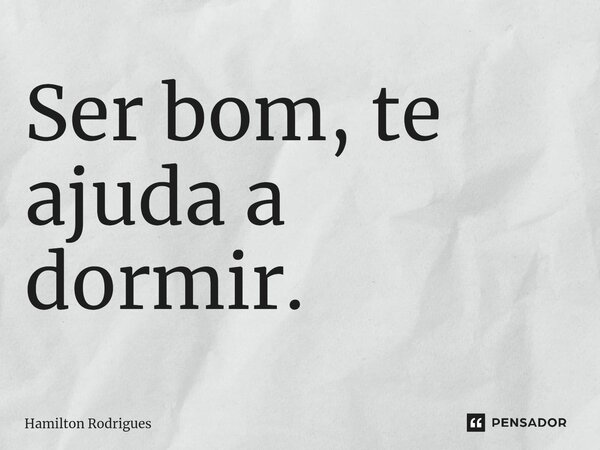 Ser bom, te ajuda a dormir.

Hamilton Rodrigues

PENSADOR